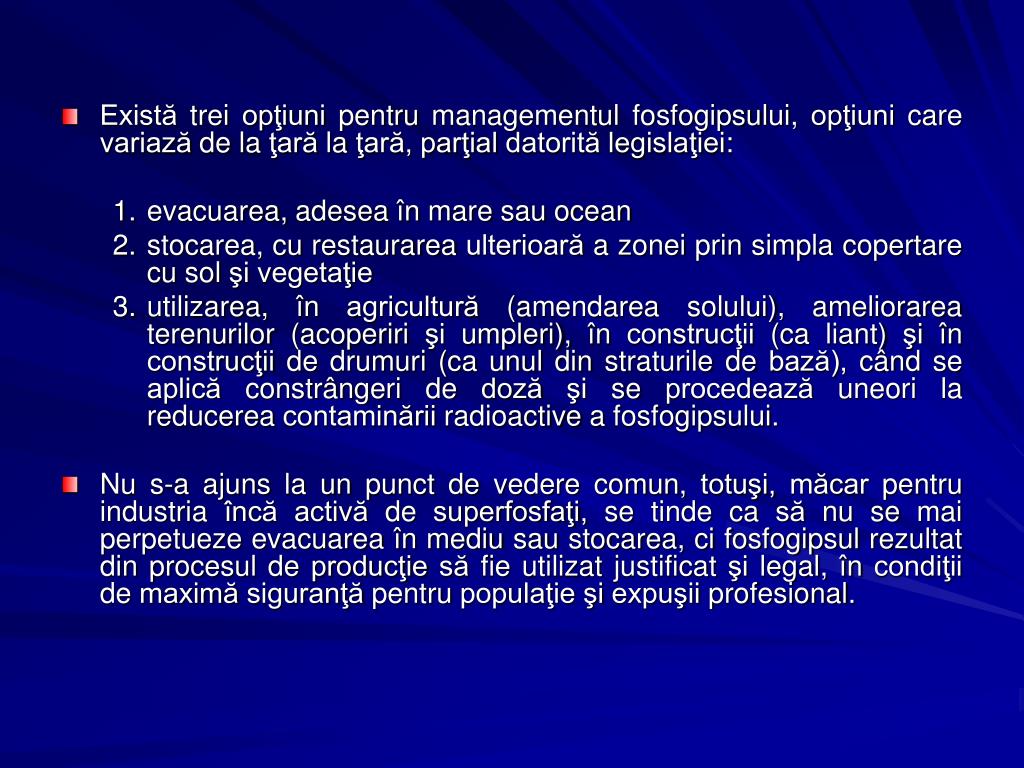 Există trei opţiuni pentru managementul fosfogipsului, opţiuni care variază de la ţară la ţară, parţial datorită legislaţiei:

1. evacuarea, adesea în mare sau ocean
2. stocarea, cu restaurarea ulterioară a zonei prin simpla copertare cu sol şi vegetaţie
3. utilizarea, în agricultură (amendarea solului), ameliorarea terenurilor (acoperiri şi umpleri), în construcţii (ca liant) şi în construcţii de drumuri (ca unul din straturile de bază), când se aplică constrângeri de doză şi se procedează uneori la reducerea contaminării radioactive a fosfogipsului.

Nu s-a ajuns la un punct de vedere comun, totuşi, măcar pentru industria încă activă de superfosfaţi, se tinde ca să nu se mai perpetueze evacuarea în mediu sau stocarea, ci fosfogipsul rezultat din procesul de producţie să fie utilizat justificat şi legal, în condiţii de maximă siguranţă pentru populaţie şi expuşii profesional.